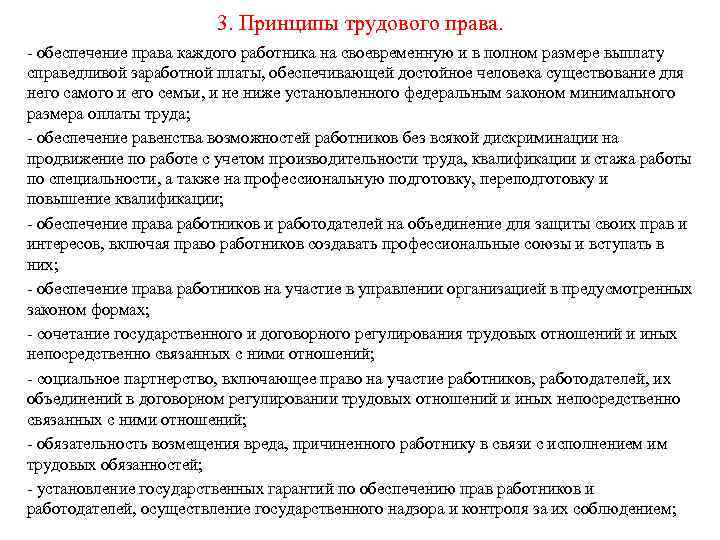 3. Принципы трудового права.

- обеспечение права каждого работника на своевременную и в полном размере выплату справедливой заработной платы, обеспечивающей достойное человека существование для него самого и его семьи, и не ниже установленного федеральным законом минимального размера оплаты труда;

- обеспечение равенства возможностей работников без всякой дискриминации на продвижение по работе с учетом производительности труда, квалификации и стажа работы по специальности, а также на профессиональную подготовку, переподготовку и повышение квалификации;

- обеспечение права работников и работодателей на объединение для защиты своих прав и интересов, включая право работников создавать профессиональные союзы и вступать в них;

- обеспечение права работников на участие в управлении организацией в предусмотренных законом формах;

- сочетание государственного и договорного регулирования трудовых отношений и иных непосредственно связанных с ними отношений;

- социальное партнерство, включающее право на участие работников, работодателей, их объединений в договорном регулировании трудовых отношений и иных непосредственно связанных с ними отношений;

- обязательность возмещения вреда, причиненного работнику в связи с исполнением им трудовых обязанностей;

- установление государственных гарантий по обеспечению прав работников и работодателей, осуществление государственного надзора и контроля за их соблюдением;